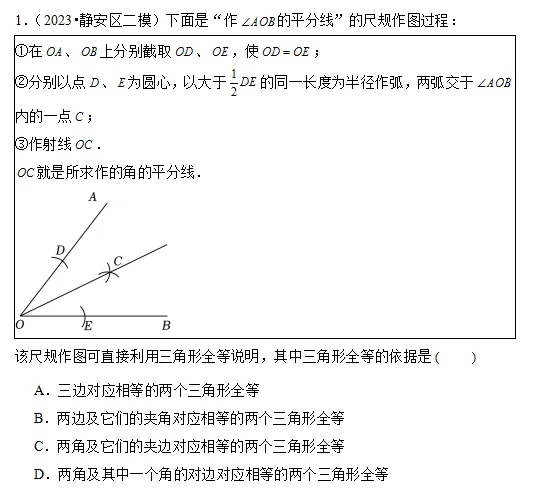 1.（2023•静安区二模）下面是“作 $\angle AOB$ 的平分线”的尺规作图过程：

①在 $OA$、$OB$ 上分别截取 $OD$、$OE$，使 $OD=OE$；

②分别以点 $D$、$E$ 为圆心，以大于 $\frac{1}{2}DE$ 的同一长度为半径作弧，两弧交于 $\angle AOB$ 内的一点 $C$；

③作射线 $OC$．

$OC$ 就是所求作的角的平分线．

A
D
C
O
E
B

该尺规作图可直接利用三角形全等说明，其中三角形全等的依据是（　　）

A．三边对应相等的两个三角形全等

B．两边及它们的夹角对应相等的两个三角形全等

C．两角及它们的夹边对应相等的两个三角形全等

D．两角及其中一个角的对边对应相等的两个三角形全等